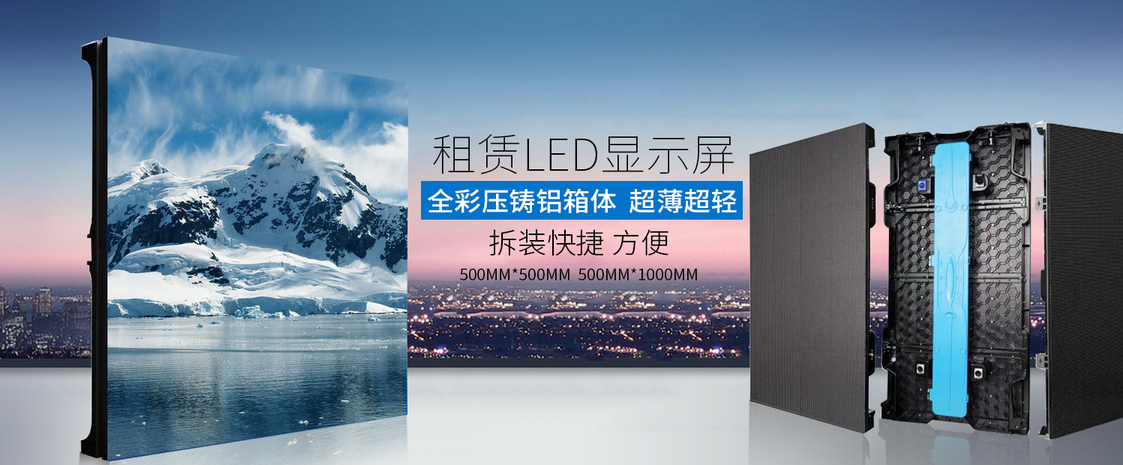 租赁LED显示屏

全彩压铸铝箱体 超薄超轻

拆装快捷 方便

500MM*500MM 500MM*1000MM